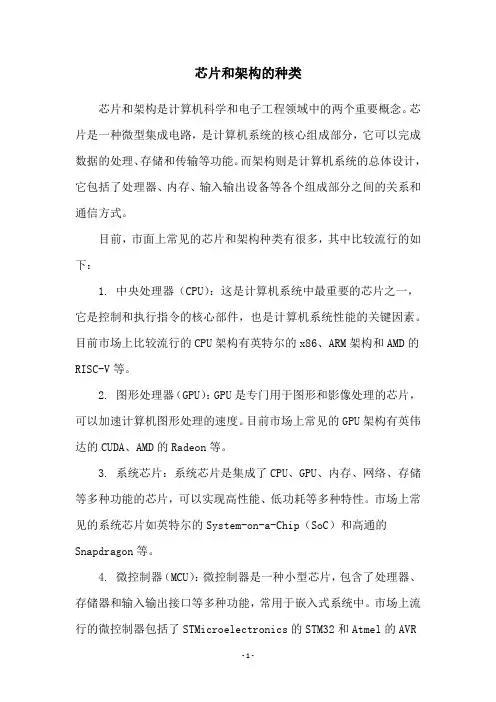 芯片和架构的种类

芯片和架构是计算机科学和电子工程领域中的两个重要概念。芯片是一种微型集成电路，是计算机系统的核心组成部分，它可以完成数据的处理、存储和传输等功能。而架构则是计算机系统的总体设计，它包括了处理器、内存、输入输出设备等各个组成部分之间的关系和通信方式。

目前，市面上常见的芯片和架构种类有很多，其中比较流行的如下：

1. 中央处理器（CPU）：这是计算机系统中最重要的芯片之一，它是控制和执行指令的核心部件，也是计算机系统性能的关键因素。目前市场上比较流行的CPU架构有英特尔的x86、ARM架构和AMD的RISC-V等。

2. 图形处理器（GPU）：GPU是专门用于图形和影像处理的芯片，可以加速计算机图形处理的速度。目前市场上常见的GPU架构有英伟达的CUDA、AMD的Radeon等。

3. 系统芯片：系统芯片是集成了CPU、GPU、内存、网络、存储等多种功能的芯片，可以实现高性能、低功耗等多种特性。市场上常见的系统芯片如英特尔的System-on-a-Chip（SoC）和高通的Snapdragon等。

4. 微控制器（MCU）：微控制器是一种小型芯片，包含了处理器、存储器和输入输出接口等多种功能，常用于嵌入式系统中。市场上流行的微控制器包括了STMicroelectronics的STM32和Atmel的AVR

-1-